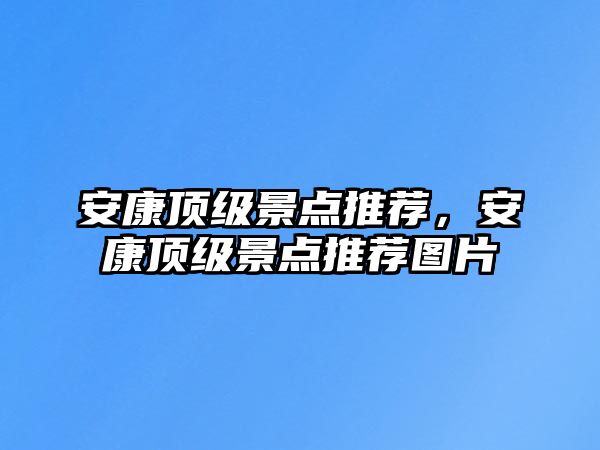 安康顶级景点推荐，安康顶级景点推荐图片